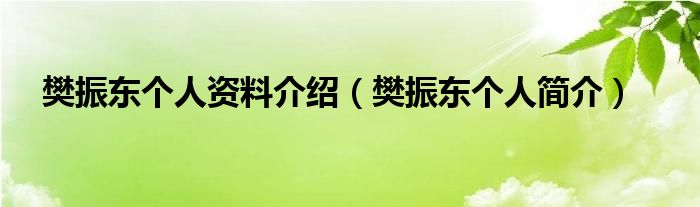 樊振东个人资料介绍（樊振东个人简介）